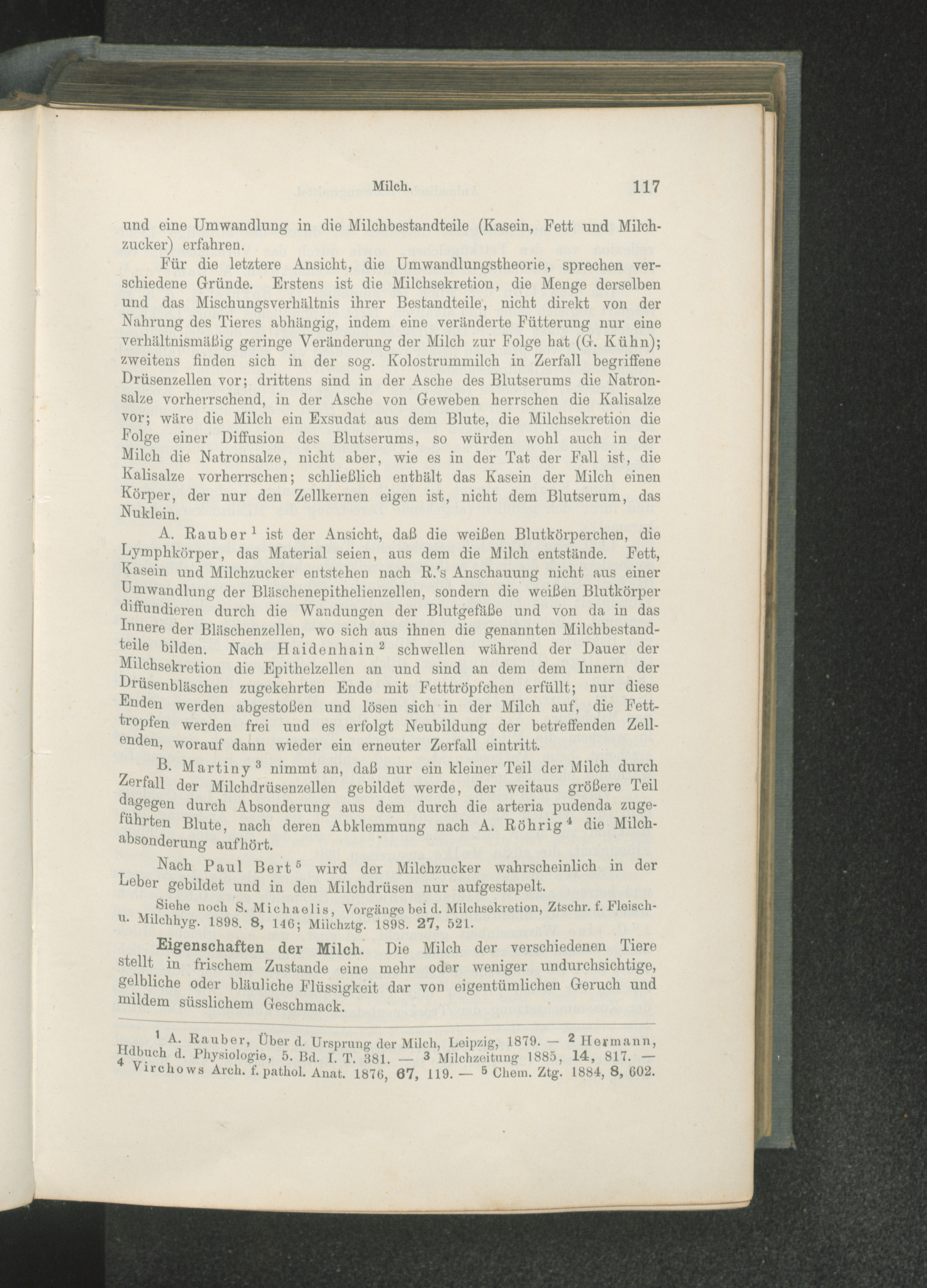 Milch. 117

und eine Umwandlung in die Milchbestandteile (Kasein, Fett und Milchzucker) erfahren.

Für die letztere Ansicht, die Umwandlungstheorie, sprechen verschiedene Gründe. Erstens ist die Milchsekretion, die Menge derselben und das Mischungsverhältnis ihrer Bestandteile, nicht direkt von der Nahrung des Tieres abhängig, indem eine veränderte Fütterung nur eine verhältnismäßig geringe Veränderung der Milch zur Folge hat (G. Kühn); zweitens finden sich in der sog. Kolostrummilch in Zerfall begriffene Drüsenzellen vor; drittens sind in der Asche des Blutserums die Natronsalze vorherrschend, in der Asche von Geweben herrschen die Kalisalze vor; wäre die Milch ein Exsudat aus dem Blute, die Milchsekretion die Folge einer Diffusion des Blutserums, so würden wohl auch in der Milch die Natronsalze, nicht aber, wie es in der Tat der Fall ist, die Kalisalze vorherrschen; schließlich enthält das Kasein der Milch einen Körper, der nur den Zellkernen eigen ist, nicht dem Blutserum, das Nuklein.

A. Rauber $^1$ ist der Ansicht, daß die weißen Blutkörperchen, die Lymphkörper, das Material seien, aus dem die Milch entstände. Fett, Kasein und Milchzucker entstehen nach R.'s Anschauung nicht aus einer Umwandlung der Bläschenepithelienzellen, sondern die weißen Blutkörper diffundieren durch die Wandungen der Blutgefäße und von da in das Innere der Bläschenzellen, wo sich aus ihnen die genannten Milchbestandteile bilden. Nach Haidenhain $^2$ schwellen während der Dauer der Milchsekretion die Epithelzellen an und sind an dem dem Innern der Drüsenbläschen zugekehrten Ende mit Fetttröpfchen erfüllt; nur diese Enden werden abgestoßen und lösen sich in der Milch auf, die Fetttropfen werden frei und es erfolgt Neubildung der betreffenden Zellenden, worauf dann wieder ein erneuter Zerfall eintritt.

B. Martiny $^3$ nimmt an, daß nur ein kleiner Teil der Milch durch Zerfall der Milchdrüsenzellen gebildet werde, der weitaus größere Teil dagegen durch Absonderung aus dem durch die arteria pudenda zugeführten Blute, nach deren Abklemmung nach A. Röhrig $^4$ die Milchabsonderung aufhört.

Nach Paul Bert $^5$ wird der Milchzucker wahrscheinlich in der Leber gebildet und in den Milchdrüsen nur aufgestapelt.

Siehe noch S. Michaelis, Vorgänge bei d. Milchsekretion, Ztschr. f. Fleisch- u. Milchhyg. 1898. 8, 146; Milchztg. 1898. 27, 521.

Eigenschaften der Milch. Die Milch der verschiedenen Tiere stellt in frischem Zustande eine mehr oder weniger undurchsichtige, gelbliche oder bläuliche Flüssigkeit dar von eigentümlichen Geruch und mildem süsslichem Geschmack.

$^1$ A. Rauber, Über d. Ursprung der Milch, Leipzig, 1879. — $^2$ Hermann, Hdbuch d. Physiologie, 5. Bd. I. T. 381. — $^3$ Milchzeitung 1885, 14, 817. — $^4$ Virchows Arch. f. pathol. Anat. 1876, 67, 119. — $^5$ Chem. Ztg. 1884, 8, 602.